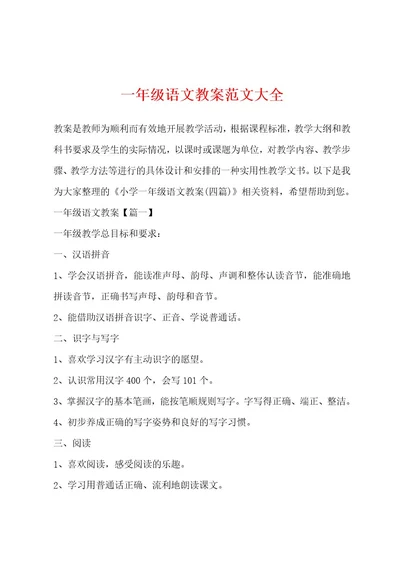 一年级语文教案范文大全

教案是教师为顺利而有效地开展教学活动，根据课程标准，教学大纲和教科书要求及学生的实际情况，以课时或课题为单位，对教学内容、教学步骤、教学方法等进行的具体设计和安排的一种实用性教学文书。以下是我为大家整理的《小学一年级语文教案(四篇)》相关资料，希望帮助到您。

一年级语文教案【篇一】

一年级教学总目标和要求：

一、汉语拼音

1、学会汉语拼音，能读准声母、韵母、声调和整体认读音节，能准确地拼读音节，正确书写声母、韵母和音节。

2、能借助汉语拼音识字、正音、学说普通话。

二、识字与写字

1、喜欢学习汉字有主动识字的愿望。

2、认识常用汉字 400 个，会写 101 个。

3、掌握汉字的基本笔画，能按笔顺规则写字。字写得正确、端正、整洁。

4、初步养成正确的写字姿势和良好的写字习惯。

三、阅读

1、喜欢阅读，感受阅读的乐趣。

2、学习用普通话正确、流利地朗读课文。